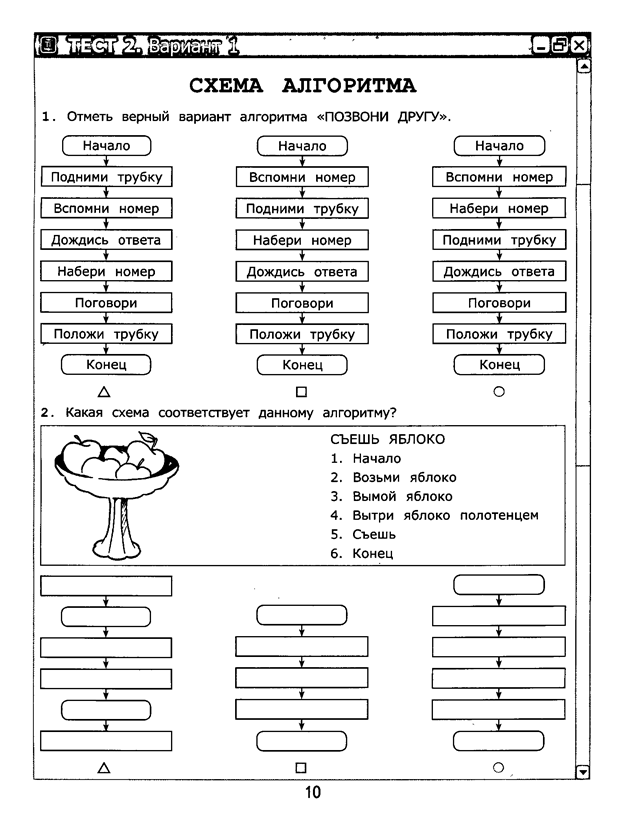 ТЕСТ 2. Вариант 1

СХЕМА АЛГОРИТМА

1. Отметь верный вариант алгоритма «ПОЗВОНИ ДРУГУ».

Начало
Подними трубку
Вспомни номер
Дождись ответа
Набери номер
Поговори
Положи трубку
Конец
△

Начало
Вспомни номер
Подними трубку
Набери номер
Дождись ответа
Поговори
Положи трубку
Конец
□

Начало
Вспомни номер
Набери номер
Подними трубку
Дождись ответа
Поговори
Положи трубку
Конец
○

2. Какая схема соответствует данному алгоритму?

СЪЕШЬ ЯБЛОКО
1. Начало
2. Возьми яблоко
3. Вымой яблоко
4. Вытри яблоко полотенцем
5. Съешь
6. Конец

△

□

○

10